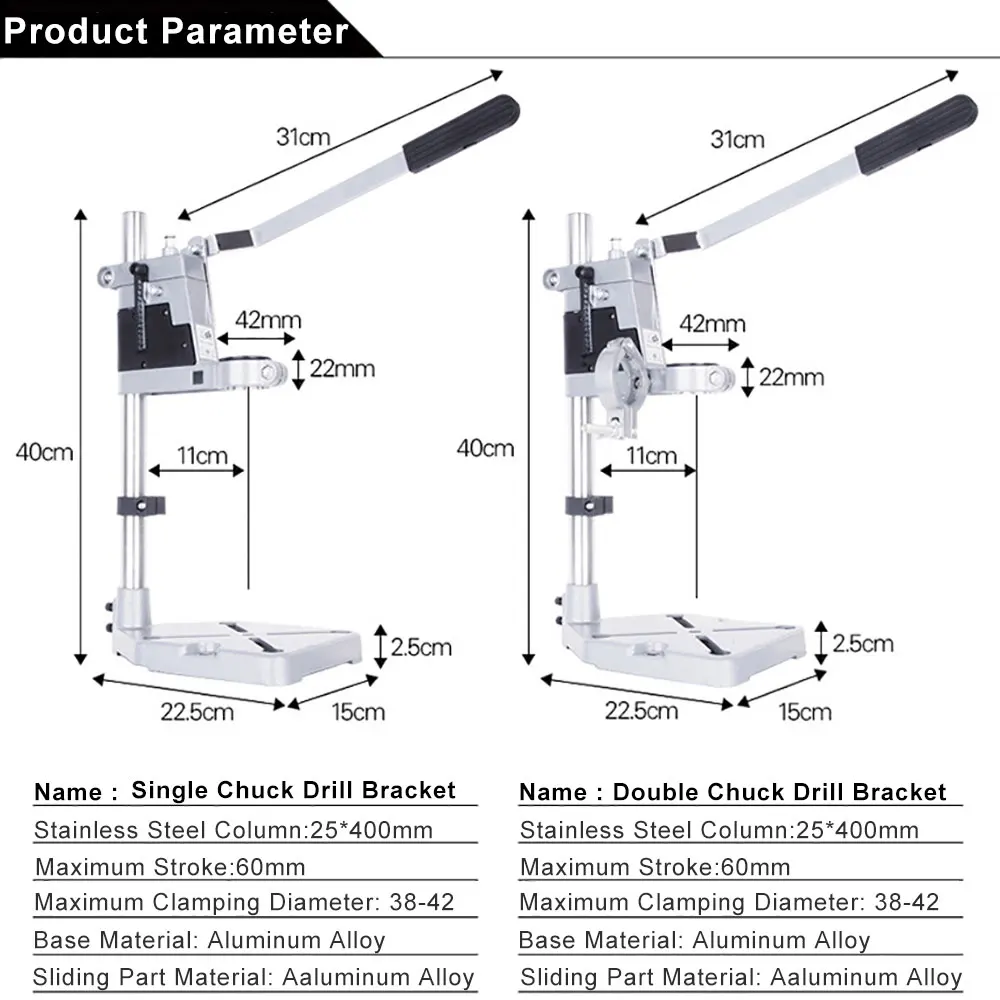 Product Parameter

31cm
42mm
22mm
40cm
11cm
2.5cm
22.5cm
15cm

31cm
42mm
22mm
40cm
11cm
2.5cm
22.5cm
15cm

Name : Single Chuck Drill Bracket
Stainless Steel Column:25*400mm
Maximum Stroke:60mm
Maximum Clamping Diameter: 38-42
Base Material: Aluminum Alloy
Sliding Part Material: Aaluminum Alloy

Name : Double Chuck Drill Bracket
Stainless Steel Column:25*400mm
Maximum Stroke:60mm
Maximum Clamping Diameter: 38-42
Base Material: Aluminum Alloy
Sliding Part Material: Aaluminum Alloy